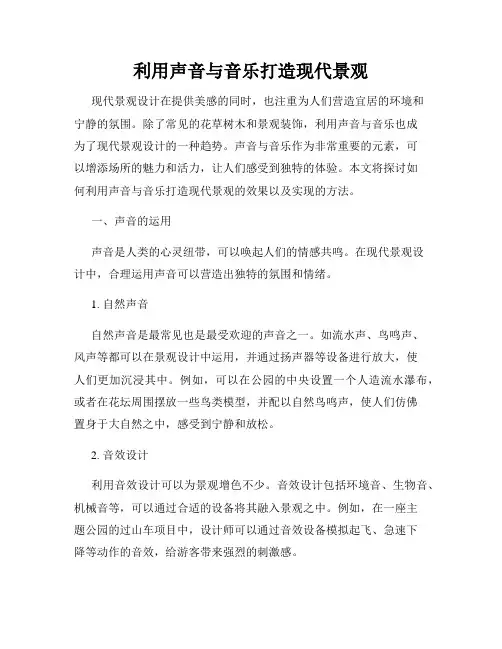 利用声音与音乐打造现代景观

现代景观设计在提供美感的同时，也注重为人们营造宜居的环境和宁静的氛围。除了常见的花草树木和景观装饰，利用声音与音乐也成为了现代景观设计的一种趋势。声音与音乐作为非常重要的元素，可以增添场所的魅力和活力，让人们感受到独特的体验。本文将探讨如何利用声音与音乐打造现代景观的效果以及实现的方法。

一、声音的运用

声音是人类的心灵纽带，可以唤起人们的情感共鸣。在现代景观设计中，合理运用声音可以营造出独特的氛围和情绪。

1. 自然声音

自然声音是最常见也是最受欢迎的声音之一。如流水声、鸟鸣声、风声等都可以在景观设计中运用，并通过扬声器等设备进行放大，使人们更加沉浸其中。例如，可以在公园的中央设置一个人造流水瀑布，或者在花坛周围摆放一些鸟类模型，并配以自然鸟鸣声，使人们仿佛置身于大自然之中，感受到宁静和放松。

2. 音效设计

利用音效设计可以为景观增色不少。音效设计包括环境音、生物音、机械音等，可以通过合适的设备将其融入景观之中。例如，在一座主题公园的过山车项目中，设计师可以通过音效设备模拟起飞、急速下降等动作的音效，给游客带来强烈的刺激感。